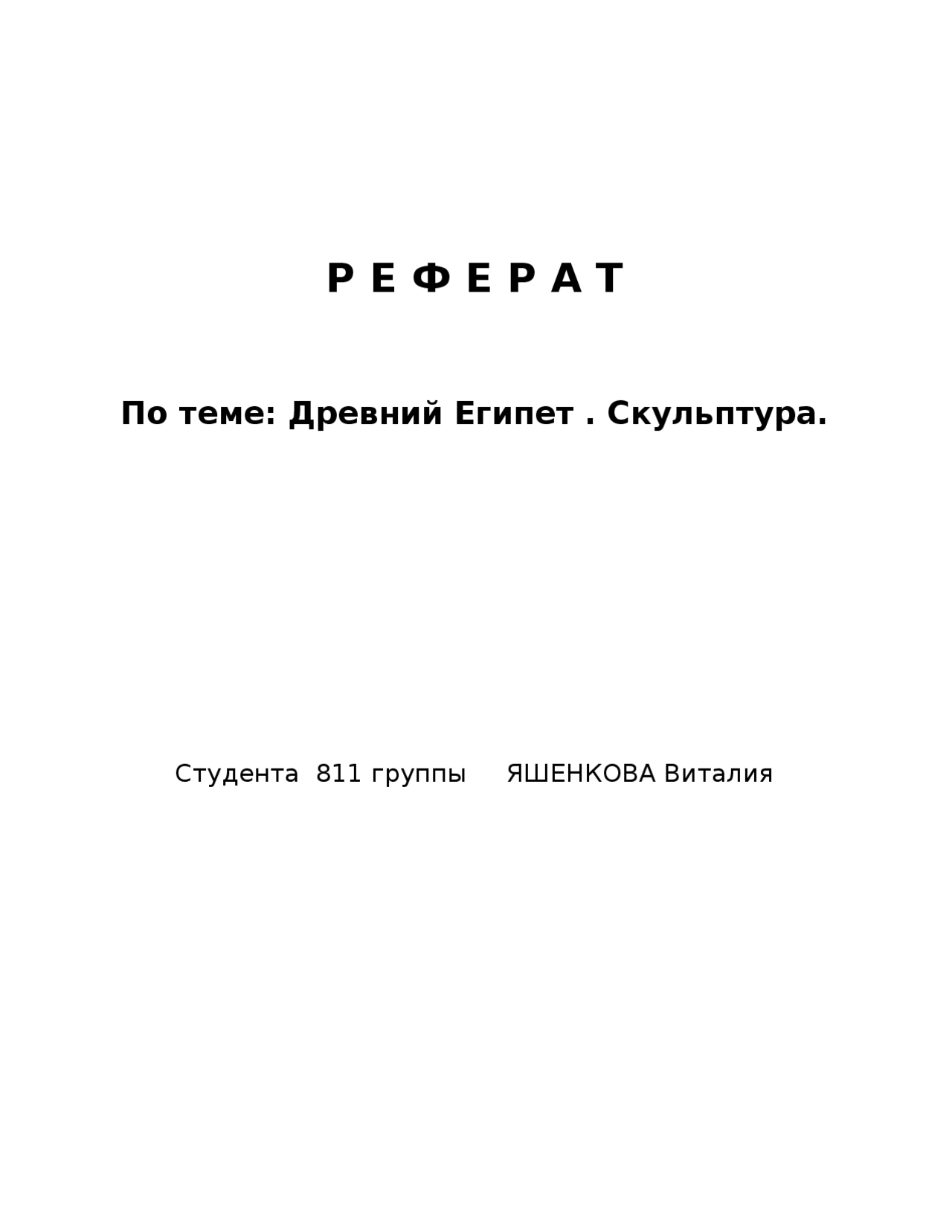 Р Е Ф Е Р А Т

По теме: Древний Египет . Скульптура.

Студента 811 группы ЯШЕНКОВА Виталия